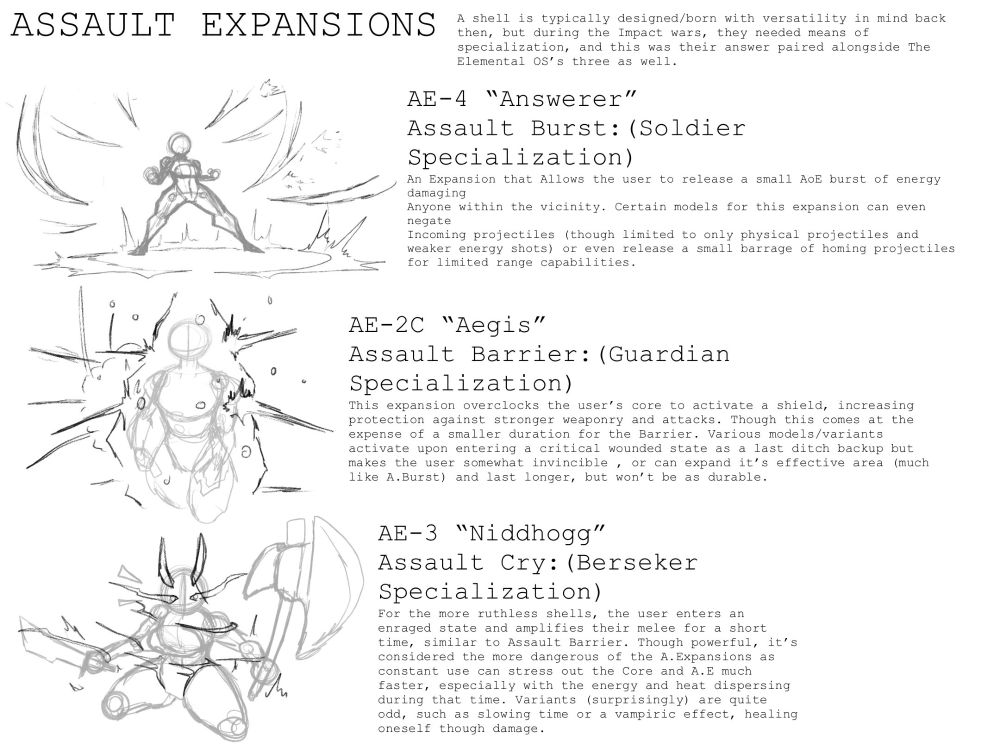 ASSAULT EXPANSIONS

A shell is typically designed/born with versatility in mind back then, but during the Impact wars, they needed means of specialization, and this was their answer paired alongside The Elemental OS's three as well.

AE-4 "Answerer"
Assault Burst:(Soldier Specialization)

An Expansion that Allows the user to release a small AoE burst of energy damaging
Anyone within the vicinity. Certain models for this expansion can even negate
Incoming projectiles (though limited to only physical projectiles and weaker energy shots) or even release a small barrage of homing projectiles for limited range capabilities.

AE-2C "Aegis"
Assault Barrier:(Guardian Specialization)

This expansion overclocks the user's core to activate a shield, increasing protection against stronger weaponry and attacks. Though this comes at the expense of a smaller duration for the Barrier. Various models/variants activate upon entering a critical wounded state as a last ditch backup but makes the user somewhat invincible , or can expand it's effective area (much like A.Burst) and last longer, but won't be as durable.

AE-3 "Niddhogg"
Assault Cry:(Berseker Specialization)

For the more ruthless shells, the user enters an enraged state and amplifies their melee for a short time, similar to Assault Barrier. Though powerful, it's considered the more dangerous of the A.Expansions as constant use can stress out the Core and A.E much faster, especially with the energy and heat dispersing during that time. Variants (surprisingly) are quite odd, such as slowing time or a vampiric effect, healing oneself though damage.